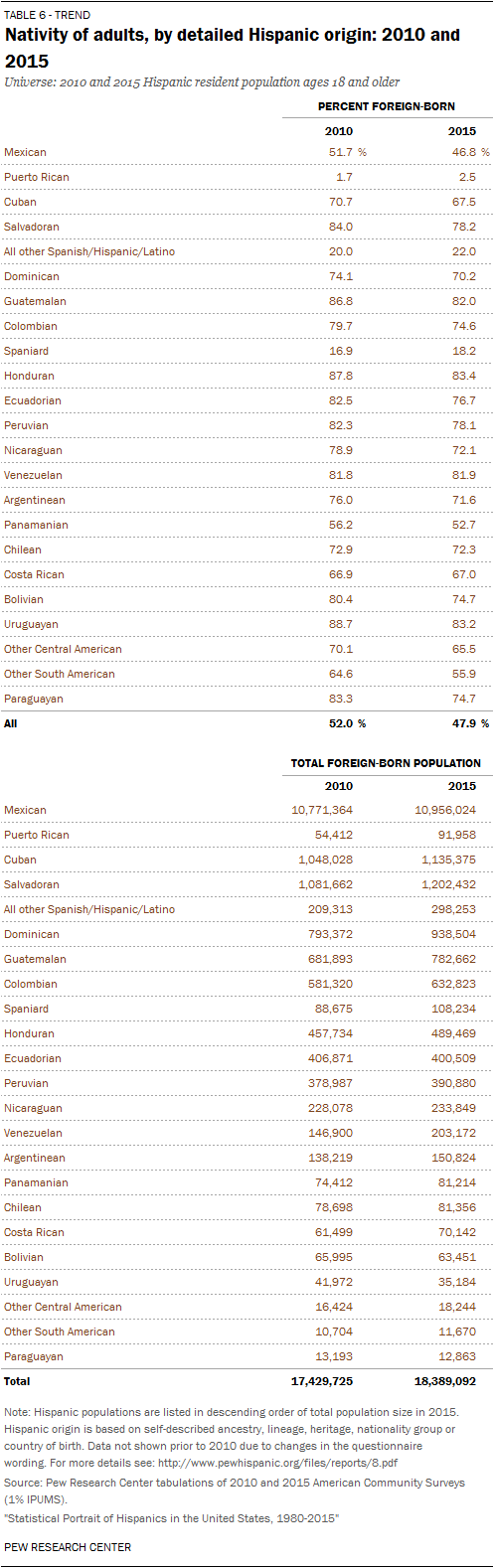 TABLE 6 - TREND

Nativity of adults, by detailed Hispanic origin: 2010 and 2015

Universe: 2010 and 2015 Hispanic resident population ages 18 and older

PERCENT FOREIGN-BORN

| | 2010 | 2015 |
|---|---|---|
| Mexican | 51.7 % | 46.8 % |
| Puerto Rican | 1.7 | 2.5 |
| Cuban | 70.7 | 67.5 |
| Salvadoran | 84.0 | 78.2 |
| All other Spanish/Hispanic/Latino | 20.0 | 22.0 |
| Dominican | 74.1 | 70.2 |
| Guatemalan | 86.8 | 82.0 |
| Colombian | 79.7 | 74.6 |
| Spaniard | 16.9 | 18.2 |
| Honduran | 87.8 | 83.4 |
| Ecuadorian | 82.5 | 76.7 |
| Peruvian | 82.3 | 78.1 |
| Nicaraguan | 78.9 | 72.1 |
| Venezuelan | 81.8 | 81.9 |
| Argentinean | 76.0 | 71.6 |
| Panamanian | 56.2 | 52.7 |
| Chilean | 72.9 | 72.3 |
| Costa Rican | 66.9 | 67.0 |
| Bolivian | 80.4 | 74.7 |
| Uruguayan | 88.7 | 83.2 |
| Other Central American | 70.1 | 65.5 |
| Other South American | 64.6 | 55.9 |
| Paraguayan | 83.3 | 74.7 |
| All | 52.0 % | 47.9 % |

TOTAL FOREIGN-BORN POPULATION

| | 2010 | 2015 |
|---|---|---|
| Mexican | 10,771,364 | 10,956,024 |
| Puerto Rican | 54,412 | 91,958 |
| Cuban | 1,048,028 | 1,135,375 |
| Salvadoran | 1,081,662 | 1,202,432 |
| All other Spanish/Hispanic/Latino | 209,313 | 298,253 |
| Dominican | 793,372 | 938,504 |
| Guatemalan | 681,893 | 782,662 |
| Colombian | 581,320 | 632,823 |
| Spaniard | 88,675 | 108,234 |
| Honduran | 457,734 | 489,469 |
| Ecuadorian | 406,871 | 400,509 |
| Peruvian | 378,987 | 390,880 |
| Nicaraguan | 228,078 | 233,849 |
| Venezuelan | 146,900 | 203,172 |
| Argentinean | 138,219 | 150,824 |
| Panamanian | 74,412 | 81,214 |
| Chilean | 78,698 | 81,356 |
| Costa Rican | 61,499 | 70,142 |
| Bolivian | 65,995 | 63,451 |
| Uruguayan | 41,972 | 35,184 |
| Other Central American | 16,424 | 18,244 |
| Other South American | 10,704 | 11,670 |
| Paraguayan | 13,193 | 12,863 |
| Total | 17,429,725 | 18,389,092 |

Note: Hispanic populations are listed in descending order of total population size in 2015. Hispanic origin is based on self-described ancestry, lineage, heritage, nationality group or country of birth. Data not shown prior to 2010 due to changes in the questionnaire wording. For more details see: http://www.pewhispanic.org/files/reports/8.pdf
Source: Pew Research Center tabulations of 2010 and 2015 American Community Surveys (1% IPUMS).
"Statistical Portrait of Hispanics in the United States, 1980-2015"

PEW RESEARCH CENTER